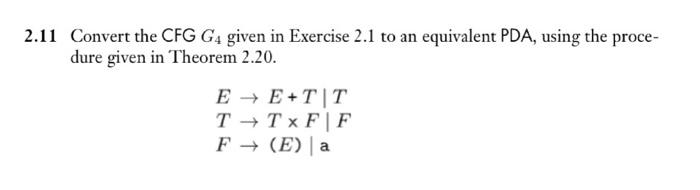 2.11 Convert the CFG $G_4$ given in Exercise 2.1 to an equivalent PDA, using the procedure given in Theorem 2.20.

$E \rightarrow E + T \mid T$
$T \rightarrow T \times F \mid F$
$F \rightarrow (E) \mid a$